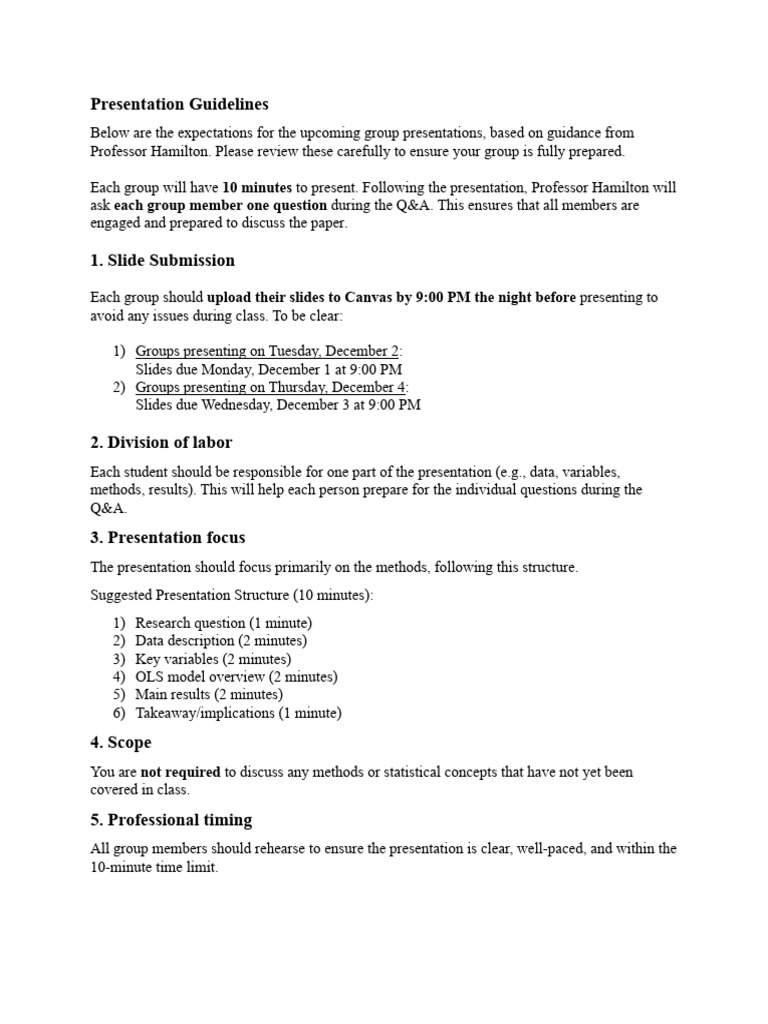 Presentation Guidelines

Below are the expectations for the upcoming group presentations, based on guidance from Professor Hamilton. Please review these carefully to ensure your group is fully prepared.

Each group will have 10 minutes to present. Following the presentation, Professor Hamilton will ask each group member one question during the Q&A. This ensures that all members are engaged and prepared to discuss the paper.

1. Slide Submission

Each group should upload their slides to Canvas by 9:00 PM the night before presenting to avoid any issues during class. To be clear:

1) Groups presenting on Tuesday, December 2:
Slides due Monday, December 1 at 9:00 PM
2) Groups presenting on Thursday, December 4:
Slides due Wednesday, December 3 at 9:00 PM

2. Division of labor

Each student should be responsible for one part of the presentation (e.g., data, variables, methods, results). This will help each person prepare for the individual questions during the Q&A.

3. Presentation focus

The presentation should focus primarily on the methods, following this structure.

Suggested Presentation Structure (10 minutes):

1) Research question (1 minute)
2) Data description (2 minutes)
3) Key variables (2 minutes)
4) OLS model overview (2 minutes)
5) Main results (2 minutes)
6) Takeaway/implications (1 minute)

4. Scope

You are not required to discuss any methods or statistical concepts that have not yet been covered in class.

5. Professional timing

All group members should rehearse to ensure the presentation is clear, well-paced, and within the 10-minute time limit.